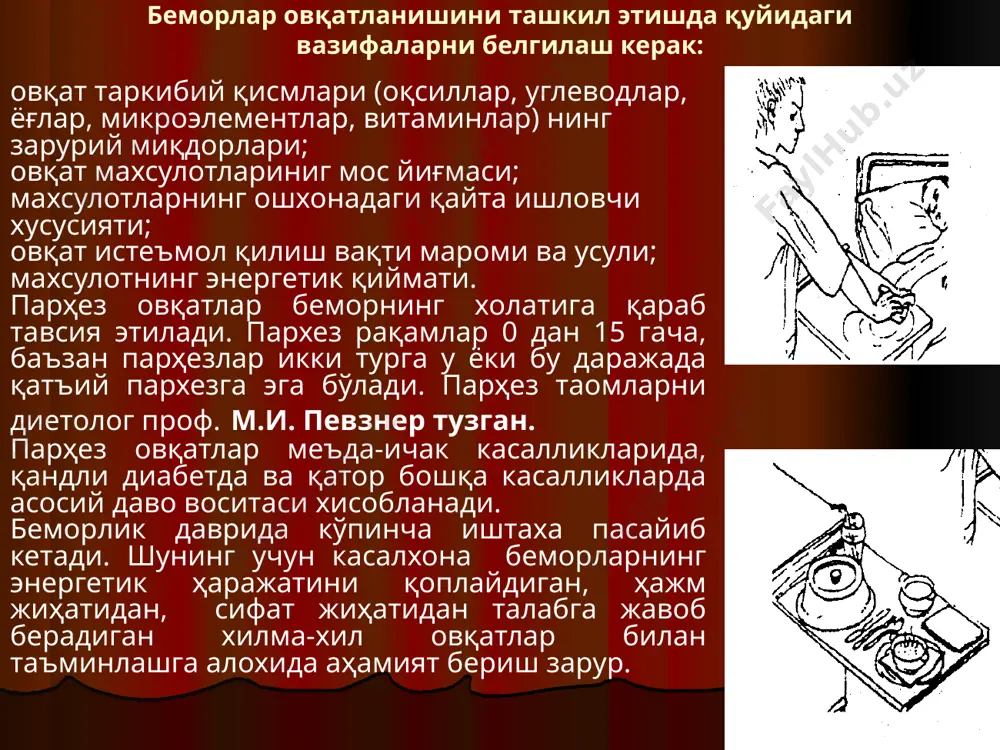 Беморлар овқатланишини ташкил этишда қуйидаги вазифаларни белгилаш керак:

овқат таркибий қисмлари (оқсиллар, углеводлар, ёғлар, микроэлементлар, витаминлар) нинг зарурий миқдорлари;
овқат махсулотлариниг мос йиғмаси;
махсулотларнинг ошхонадаги қайта ишловчи хусусияти;
овқат истеъмол қилиш вақти мароми ва усули;
махсулотнинг энергетик қиймати.
Парҳез овқатлар беморнинг холатига қараб тавсия этилади. Пархез рақамлар 0 дан 15 гача, баъзан парҳезлар икки турга у ёки бу даражада қатъий пархезга эга бўлади. Парҳез таомларни диетолог проф. М.И. Певзнер тузган.
Парҳез овқатлар меъда-ичак касалликларида, қандли диабетда ва қатор бошқа касалликларда асосий даво воситаси хисобланади.
Беморлик даврида кўпинча иштаха пасайиб кетади. Шунинг учун касалхона беморларнинг энергетик ҳаражатини қоплайдиган, ҳажм жиҳатидан, сифат жиҳатидан талабга жавоб берадиган хилма-хил овқатлар билан таъминлашга алохида аҳамият бериш зарур.

FaylHub.uz